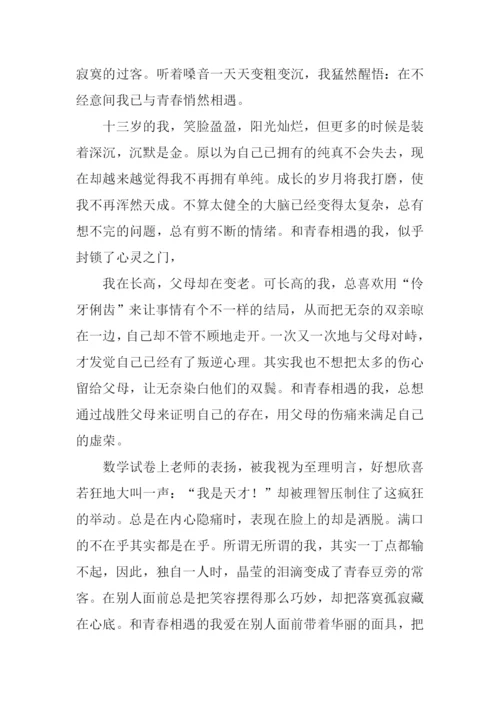 寂寞的过客。听着嗓音一天天变粗变沉，我猛然醒悟：在不经意间我已与青春悄然相遇。

十三岁的我，笑脸盈盈，阳光灿烂，但更多的时候是装着深沉，沉默是金。原以为自己已拥有的纯真不会失去，现在却越来越觉得我不再拥有单纯。成长的岁月将我打磨，使我不再浑然天成。不算太健全的大脑已经变得太复杂，总有想不完的问题，总有剪不断的情绪。和青春相遇的我，似乎封锁了心灵之门，

我在长高，父母却在变老。可长高的我，总喜欢用“伶牙俐齿”来让事情有个不一样的结局，从而把无奈的双亲晾在一边，自己却不管不顾地走开。一次又一次地与父母对峙，才发觉自己已经有了叛逆心理。其实我也不想把太多的伤心留给父母，让无奈染白他们的双鬓。和青春相遇的我，总想通过战胜父母来证明自己的存在，用父母的伤痛来满足自己的虚荣。

数学试卷上老师的表扬，被我视为至理明言，好想欣喜若狂地大叫一声：“我是天才！”却被理智压制住了这疯狂的举动。总是在内心隐痛时，表现在脸上的却是洒脱。满口的不在乎其实都是在乎。所谓无所谓的我，其实一丁点都输不起，因此，独自一人时，晶莹的泪滴变成了青春豆旁的常客。在别人面前总是把笑容摆得那么巧妙，却把落寞孤寂藏在心底。和青春相遇的我爱在别人面前带着华丽的面具，把